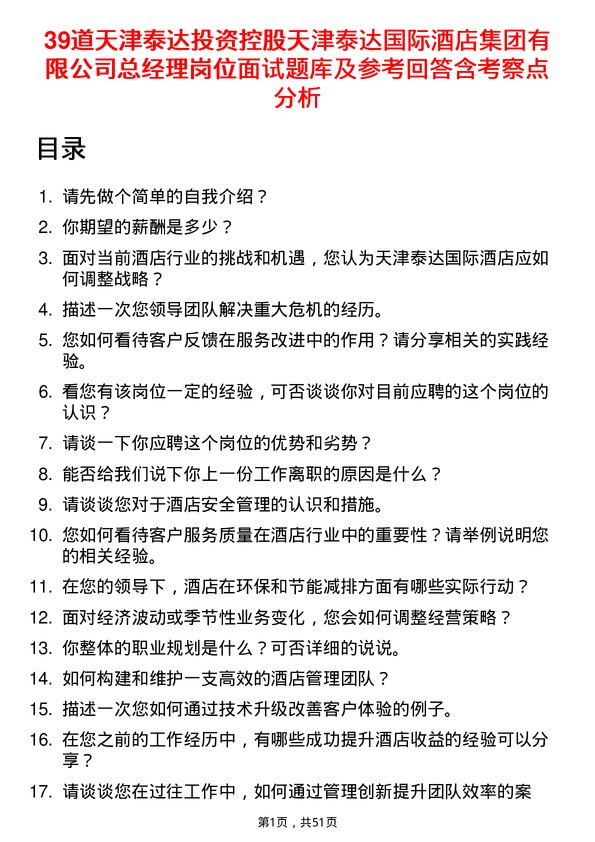 39道天津泰达投资控股天津泰达国际酒店集团有限公司总经理岗位面试题库及参考回答含考察点分析

目录

1. 请先做个简单的自我介绍？
2. 你期望的薪酬是多少？
3. 面对当前酒店行业的挑战和机遇，您认为天津泰达国际酒店应如何调整战略？
4. 描述一次您领导团队解决重大危机的经历。
5. 您如何看待客户反馈在服务改进中的作用？请分享相关的实践经验。
6. 看您有该岗位一定的经验，可否谈谈你对目前应聘的这个岗位的认识？
7. 请谈一下你应聘这个岗位的优势和劣势？
8. 能否给我们说下你上一份工作离职的原因是什么？
9. 请谈谈您对于酒店安全管理的认识和措施。
10. 您如何看待客户服务质量在酒店行业中的重要性？请举例说明您的相关经验。
11. 在您的领导下，酒店在环保和节能减排方面有哪些实际行动？
12. 面对经济波动或季节性业务变化，您会如何调整经营策略？
13. 你整体的职业规划是什么？可否详细的说说。
14. 如何构建和维护一支高效的酒店管理团队？
15. 描述一次您如何通过技术升级改善客户体验的例子。
16. 在您之前的工作经历中，有哪些成功提升酒店收益的经验可以分享？
17. 请谈谈您在过往工作中，如何通过管理创新提升团队效率的案

第1页，共51页